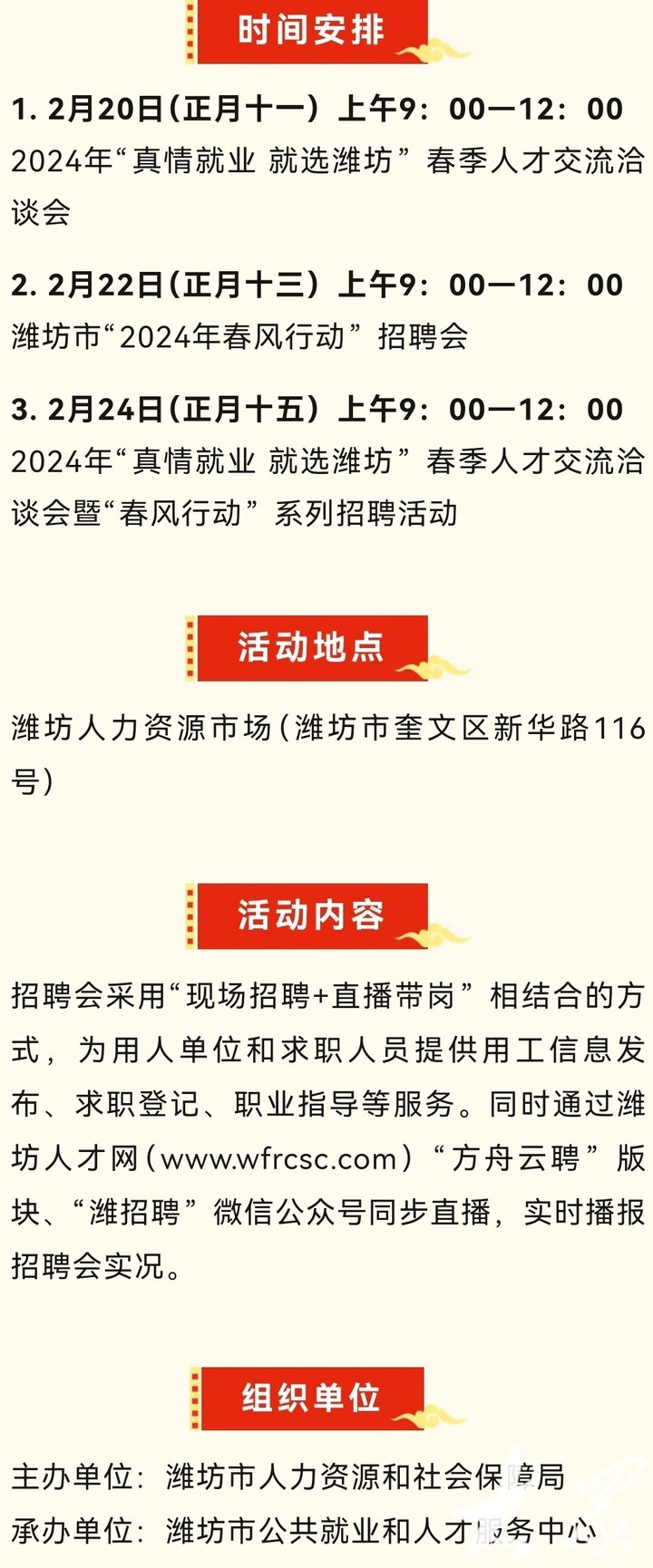 时间安排

1. 2月20日（正月十一）上午9：00—12：00
2024年“真情就业 就选潍坊”春季人才交流洽谈会

2. 2月22日（正月十三）上午9：00—12：00
潍坊市“2024年春风行动”招聘会

3. 2月24日（正月十五）上午9：00—12：00
2024年“真情就业 就选潍坊”春季人才交流洽谈会暨“春风行动”系列招聘活动

活动地点

潍坊人力资源市场（潍坊市奎文区新华路116号）

活动内容

招聘会采用“现场招聘+直播带岗”相结合的方式，为用人单位和求职人员提供用工信息发布、求职登记、职业指导等服务。同时通过潍坊人才网（www.wfrcsc.com）“方舟云聘”版块、“潍招聘”微信公众号同步直播，实时播报招聘会实况。

组织单位

主办单位：潍坊市人力资源和社会保障局
承办单位：潍坊市公共就业和人才服务中心